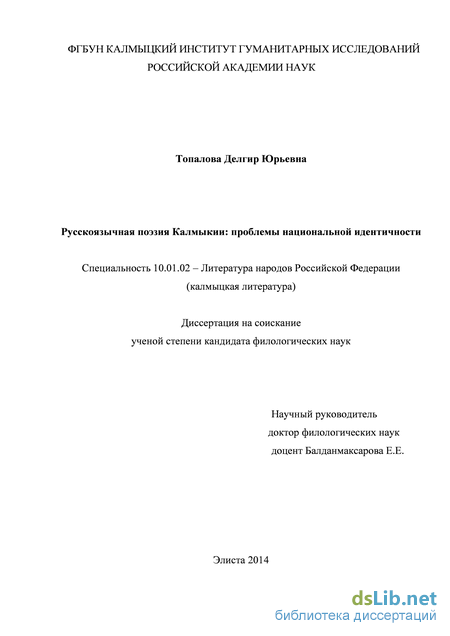 ФГБУН КАЛМЫЦКИЙ ИНСТИТУТ ГУМАНИТАРНЫХ ИССЛЕДОВАНИЙ РОССИЙСКОЙ АКАДЕМИИ НАУК

Топалова Делгир Юрьевна

Русскоязычная поэзия Калмыкии: проблемы национальной идентичности

Специальность 10.01.02 – Литература народов Российской Федерации (калмыцкая литература)

Диссертация на соискание ученой степени кандидата филологических наук

Научный руководитель
доктор филологических наук
доцент Балданмаксарова Е.Е.

Элиста 2014

dsLib.net
библиотека диссертаций